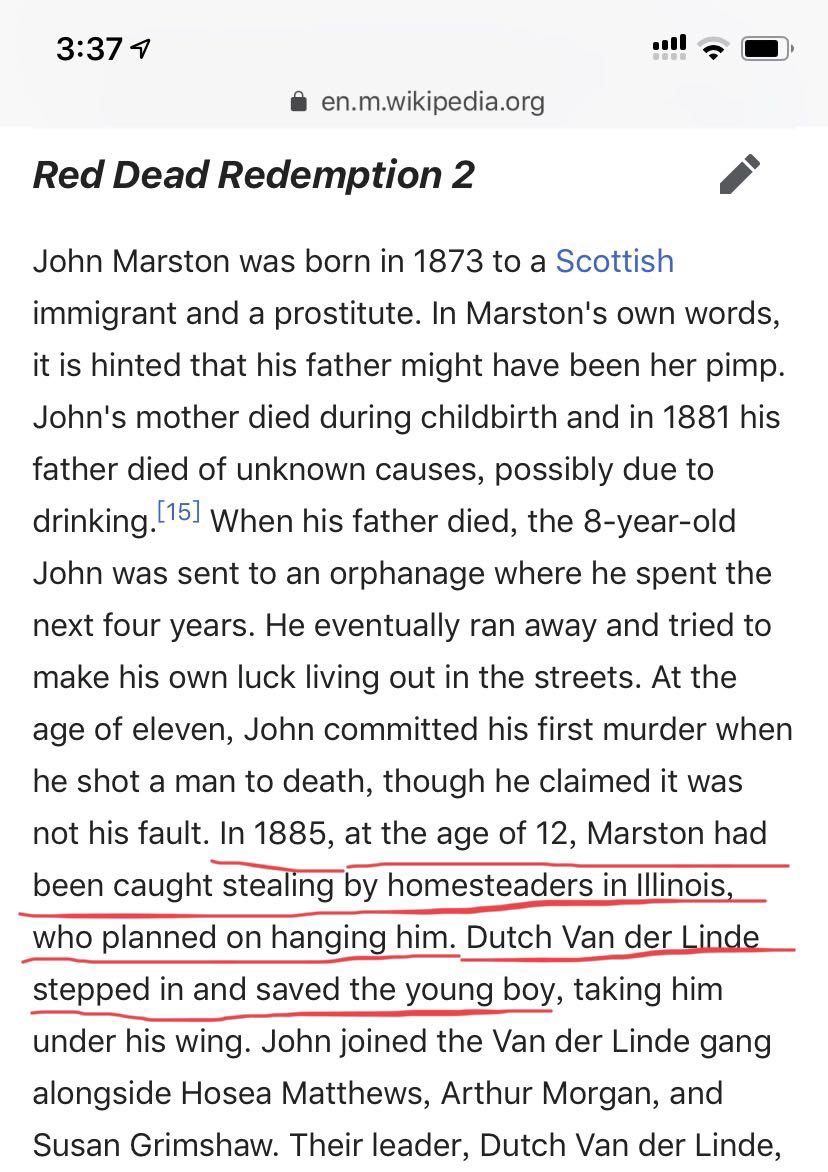 3:37

en.m.wikipedia.org

Red Dead Redemption 2

John Marston was born in 1873 to a Scottish immigrant and a prostitute. In Marston's own words, it is hinted that his father might have been her pimp. John's mother died during childbirth and in 1881 his father died of unknown causes, possibly due to drinking.[15] When his father died, the 8-year-old John was sent to an orphanage where he spent the next four years. He eventually ran away and tried to make his own luck living out in the streets. At the age of eleven, John committed his first murder when he shot a man to death, though he claimed it was not his fault. In 1885, at the age of 12, Marston had been caught stealing by homesteaders in Illinois, who planned on hanging him. Dutch Van der Linde stepped in and saved the young boy, taking him under his wing. John joined the Van der Linde gang alongside Hosea Matthews, Arthur Morgan, and Susan Grimshaw. Their leader, Dutch Van der Linde,